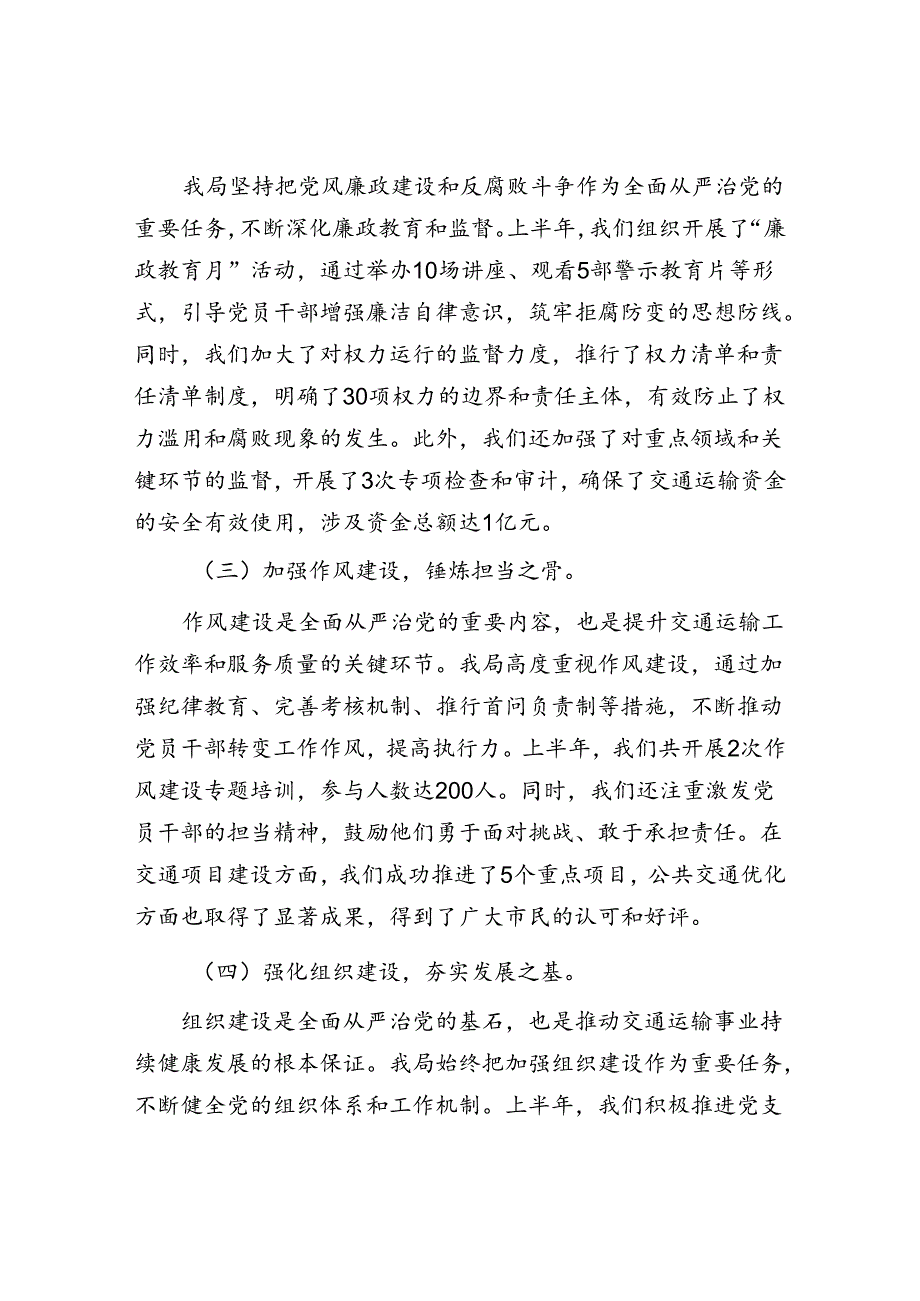 我局坚持把党风廉政建设和反腐败斗争作为全面从严治党的重要任务，不断深化廉政教育和监督。上半年，我们组织开展了“廉政教育月”活动，通过举办10场讲座、观看5部警示教育片等形式，引导党员干部增强廉洁自律意识，筑牢拒腐防变的思想防线。同时，我们加大了对权力运行的监督力度，推行了权力清单和责任清单制度，明确了30项权力的边界和责任主体，有效防止了权力滥用和腐败现象的发生。此外，我们还加强了对重点领域和关键环节的监督，开展了3次专项检查和审计，确保了交通运输资金的安全有效使用，涉及资金总额达1亿元。

（三）加强作风建设，锤炼担当之骨。

作风建设是全面从严治党的重要内容，也是提升交通运输工作效率和服务质量的关键环节。我局高度重视作风建设，通过加强纪律教育、完善考核机制、推行首问负责制等措施，不断推动党员干部转变工作作风，提高执行力。上半年，我们共开展2次作风建设专题培训，参与人数达200人。同时，我们还注重激发党员干部的担当精神，鼓励他们勇于面对挑战、敢于承担责任。在交通项目建设方面，我们成功推进了5个重点项目，公共交通优化方面也取得了显著成果，得到了广大市民的认可和好评。

（四）强化组织建设，夯实发展之基。

组织建设是全面从严治党的基石，也是推动交通运输事业持续健康发展的根本保证。我局始终把加强组织建设作为重要任务，不断健全党的组织体系和工作机制。上半年，我们积极推进党支